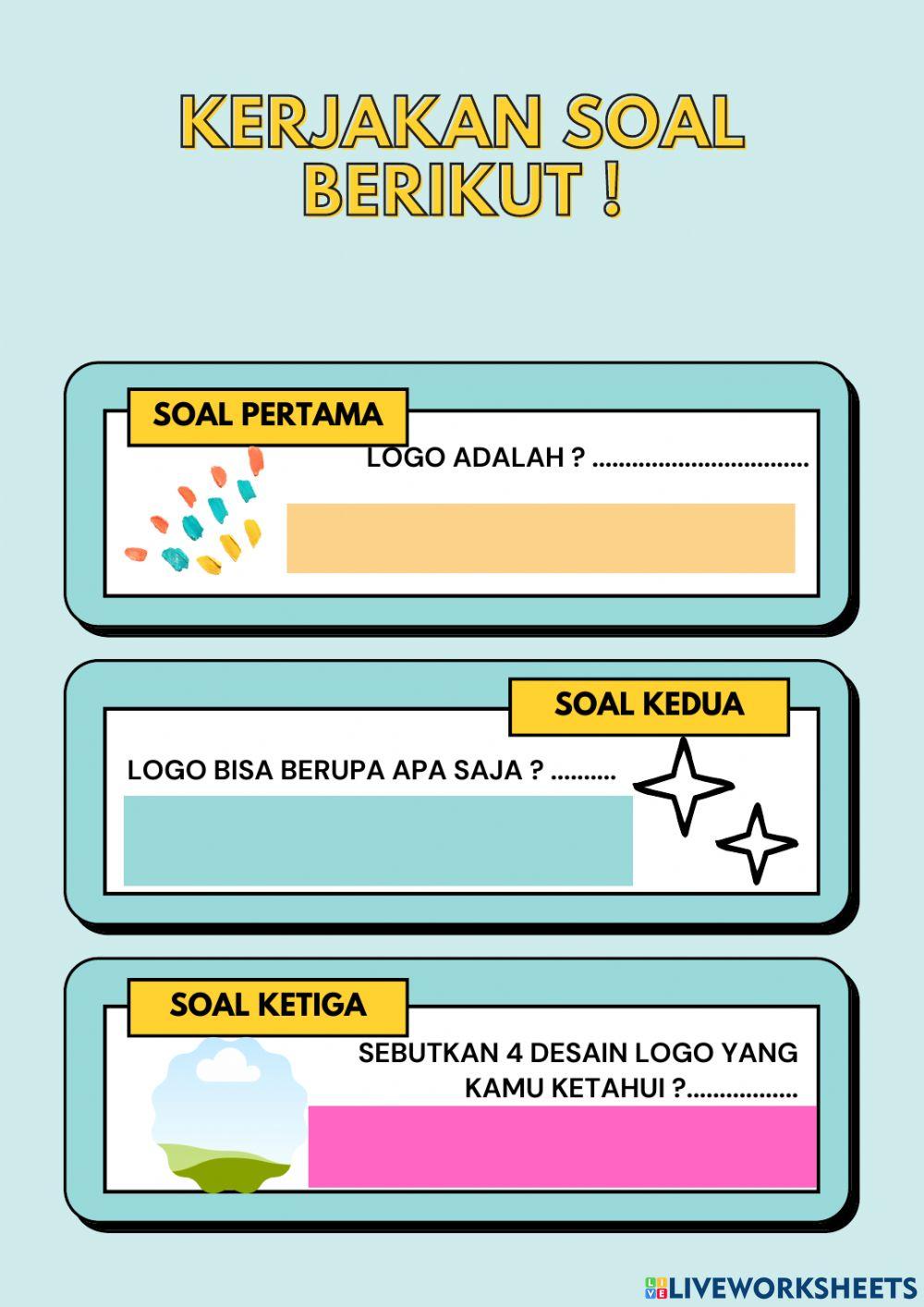 KERJAKAN SOAL BERIKUT !

SOAL PERTAMA

LOGO ADALAH ? ..................................

SOAL KEDUA

LOGO BISA BERUPA APA SAJA ? ..........

SOAL KETIGA

SEBUTKAN 4 DESAIN LOGO YANG KAMU KETAHUI ?.................

LIVEWORKSHEETS